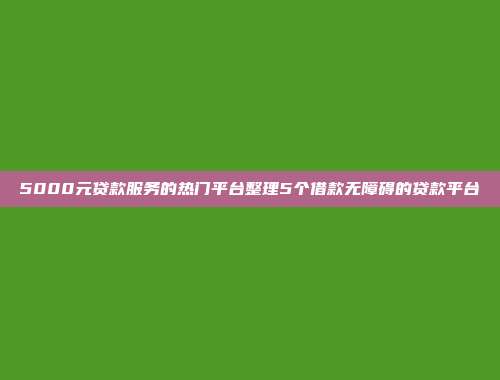 5000元贷款服务的热门平台整理5个借款无障碍的贷款平台